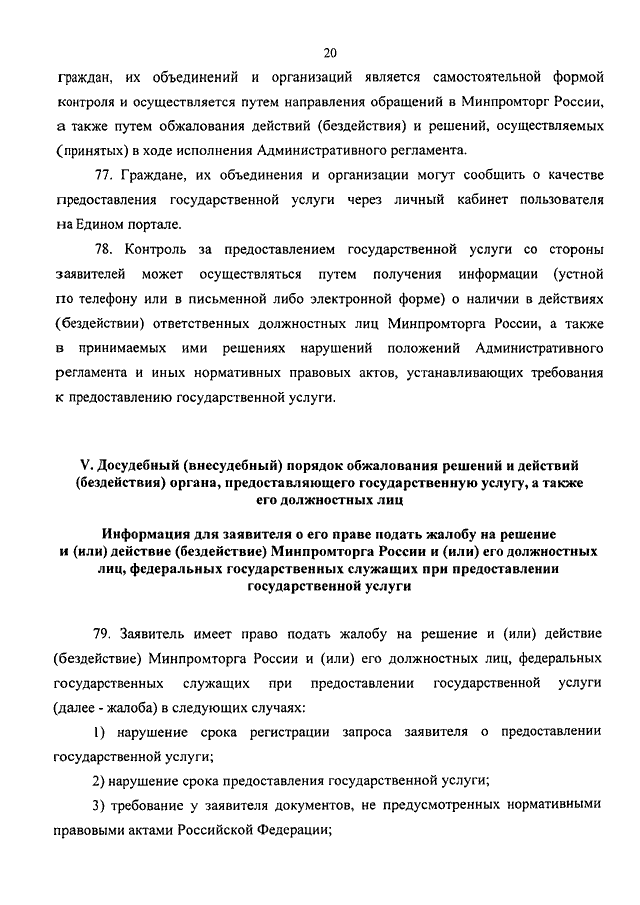 20

граждан, их объединений и организаций является самостоятельной формой контроля и осуществляется путем направления обращений в Минпромторг России, а также путем обжалования действий (бездействия) и решений, осуществляемых (принятых) в ходе исполнения Административного регламента.

77. Граждане, их объединения и организации могут сообщить о качестве предоставления государственной услуги через личный кабинет пользователя на Едином портале.

78. Контроль за предоставлением государственной услуги со стороны заявителей может осуществляться путем получения информации (устной по телефону или в письменной либо электронной форме) о наличии в действиях (бездействии) ответственных должностных лиц Минпромторга России, а также в принимаемых ими решениях нарушений положений Административного регламента и иных нормативных правовых актов, устанавливающих требования к предоставлению государственной услуги.

V. Досудебный (внесудебный) порядок обжалования решений и действий (бездействия) органа, предоставляющего государственную услугу, а также его должностных лиц

Информация для заявителя о его праве подать жалобу на решение и (или) действие (бездействие) Минпромторга России и (или) его должностных лиц, федеральных государственных служащих при предоставлении государственной услуги

79. Заявитель имеет право подать жалобу на решение и (или) действие (бездействие) Минпромторга России и (или) его должностных лиц, федеральных государственных служащих при предоставлении государственной услуги (далее - жалоба) в следующих случаях:

1) нарушение срока регистрации запроса заявителя о предоставлении государственной услуги;

2) нарушение срока предоставления государственной услуги;

3) требование у заявителя документов, не предусмотренных нормативными правовыми актами Российской Федерации;